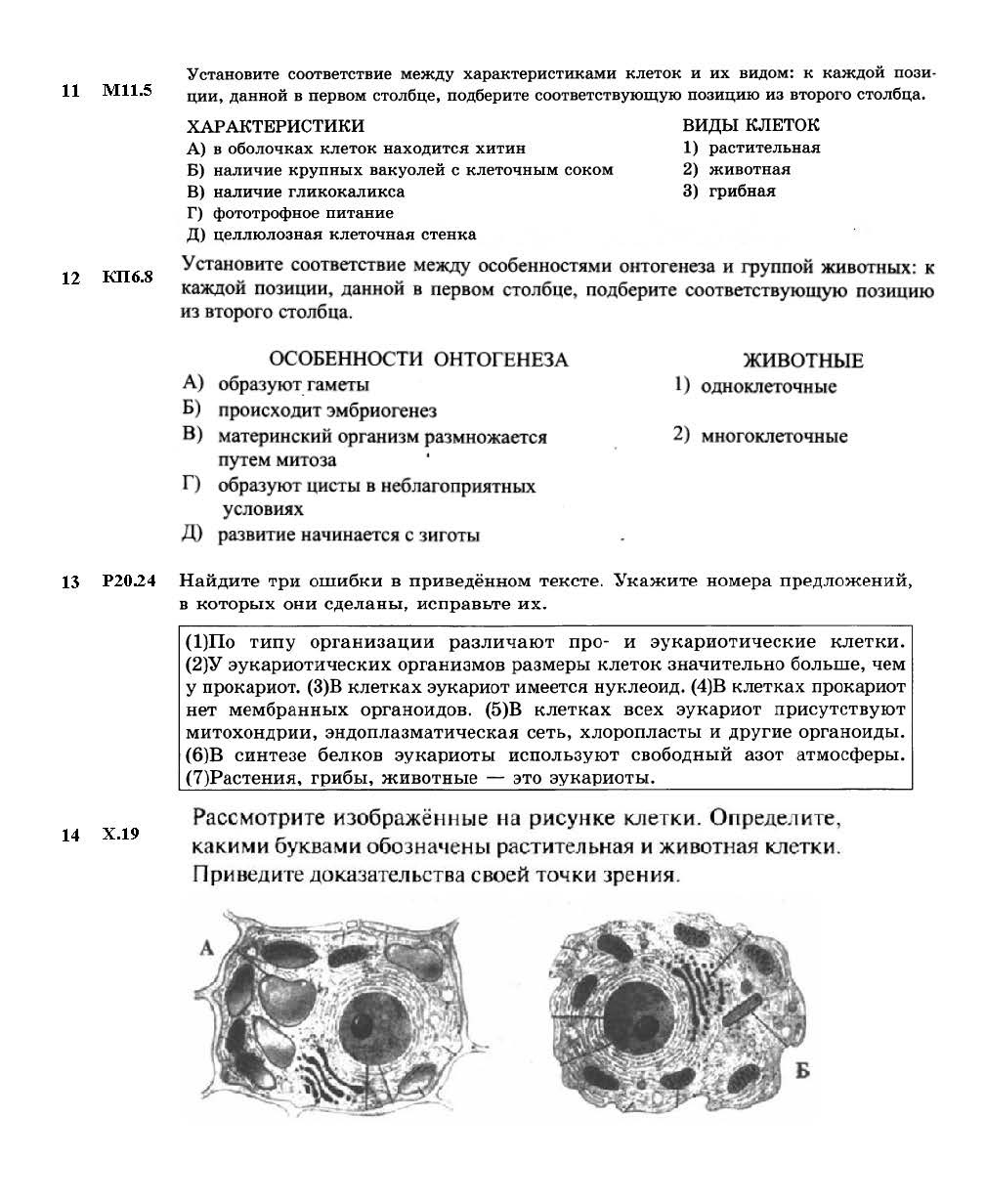 11 М11.5 Установите соответствие между характеристиками клеток и их видом: к каждой позиции, данной в первом столбце, подберите соответствующую позицию из второго столбца.

ХАРАКТЕРИСТИКИ
А) в оболочках клеток находится хитин
Б) наличие крупных вакуолей с клеточным соком
В) наличие гликокаликса
Г) фототрофное питание
Д) целлюлозная клеточная стенка

ВИДЫ КЛЕТОК
1) растительная
2) животная
3) грибная

12 КП6.8 Установите соответствие между особенностями онтогенеза и группой животных: к каждой позиции, данной в первом столбце, подберите соответствующую позицию из второго столбца.

ОСОБЕННОСТИ ОНТОГЕНЕЗА
А) образуют гаметы
Б) происходит эмбриогенез
В) материнский организм размножается путем митоза
Г) образуют цисты в неблагоприятных условиях
Д) развитие начинается с зиготы

ЖИВОТНЫЕ
1) одноклеточные
2) многоклеточные

13 Р20.24 Найдите три ошибки в приведённом тексте. Укажите номера предложений, в которых они сделаны, исправьте их.

(1)По типу организации различают про- и эукариотические клетки. (2)У эукариотических организмов размеры клеток значительно больше, чем у прокариот. (3)В клетках эукариот имеется нуклеоид. (4)В клетках прокариот нет мембранных органоидов. (5)В клетках всех эукариот присутствуют митохондрии, эндоплазматическая сеть, хлоропласты и другие органоиды. (6)В синтезе белков эукариоты используют свободный азот атмосферы. (7)Растения, грибы, животные — это эукариоты.

14 Х.19 Рассмотрите изображённые на рисунке клетки. Определите, какими буквами обозначены растительная и животная клетки. Приведите доказательства своей точки зрения.

А

Б